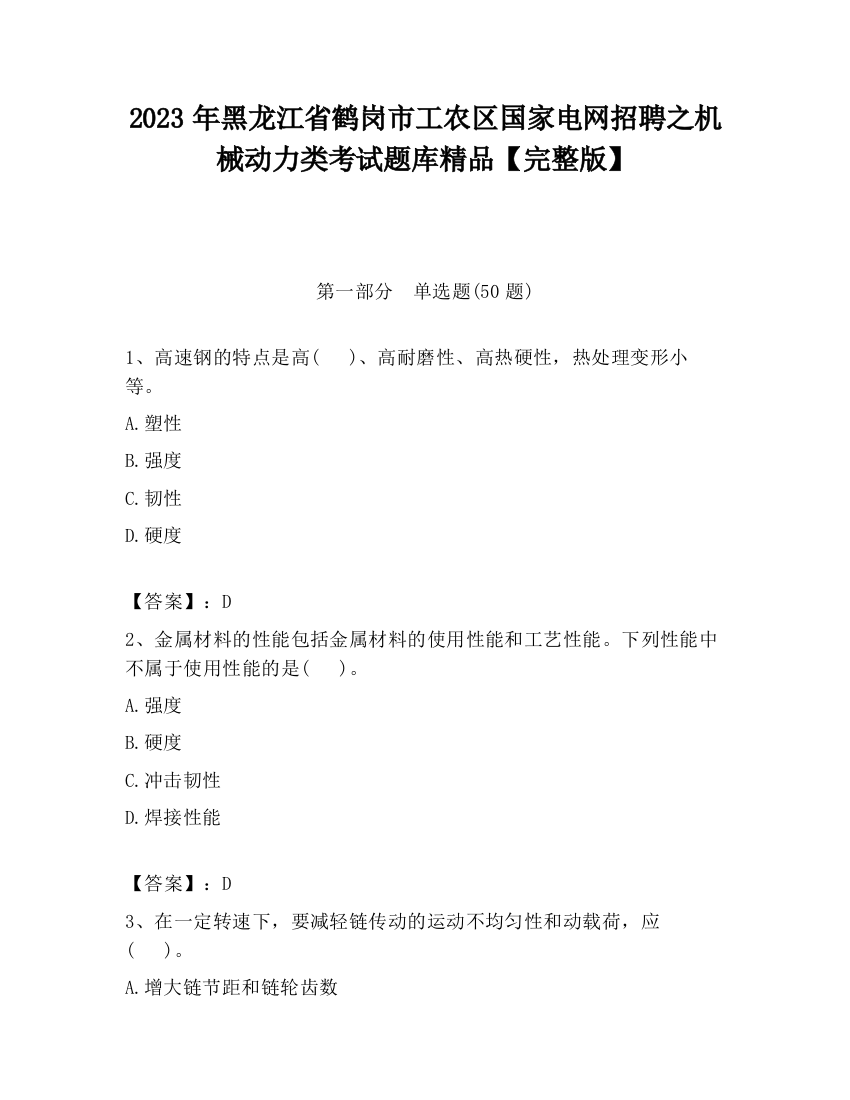 2023 年黑龙江省鹤岗市工农区国家电网招聘之机械动力类考试题库精品【完整版】

第一部分　单选题(50 题)

1、高速钢的特点是高(　　)、高耐磨性、高热硬性，热处理变形小等。

A.塑性

B.强度

C.韧性

D.硬度

【答案】：D

2、金属材料的性能包括金属材料的使用性能和工艺性能。下列性能中不属于使用性能的是(　　)。

A.强度

B.硬度

C.冲击韧性

D.焊接性能

【答案】：D

3、在一定转速下，要减轻链传动的运动不均匀性和动载荷，应(　　)。

A.增大链节距和链轮齿数